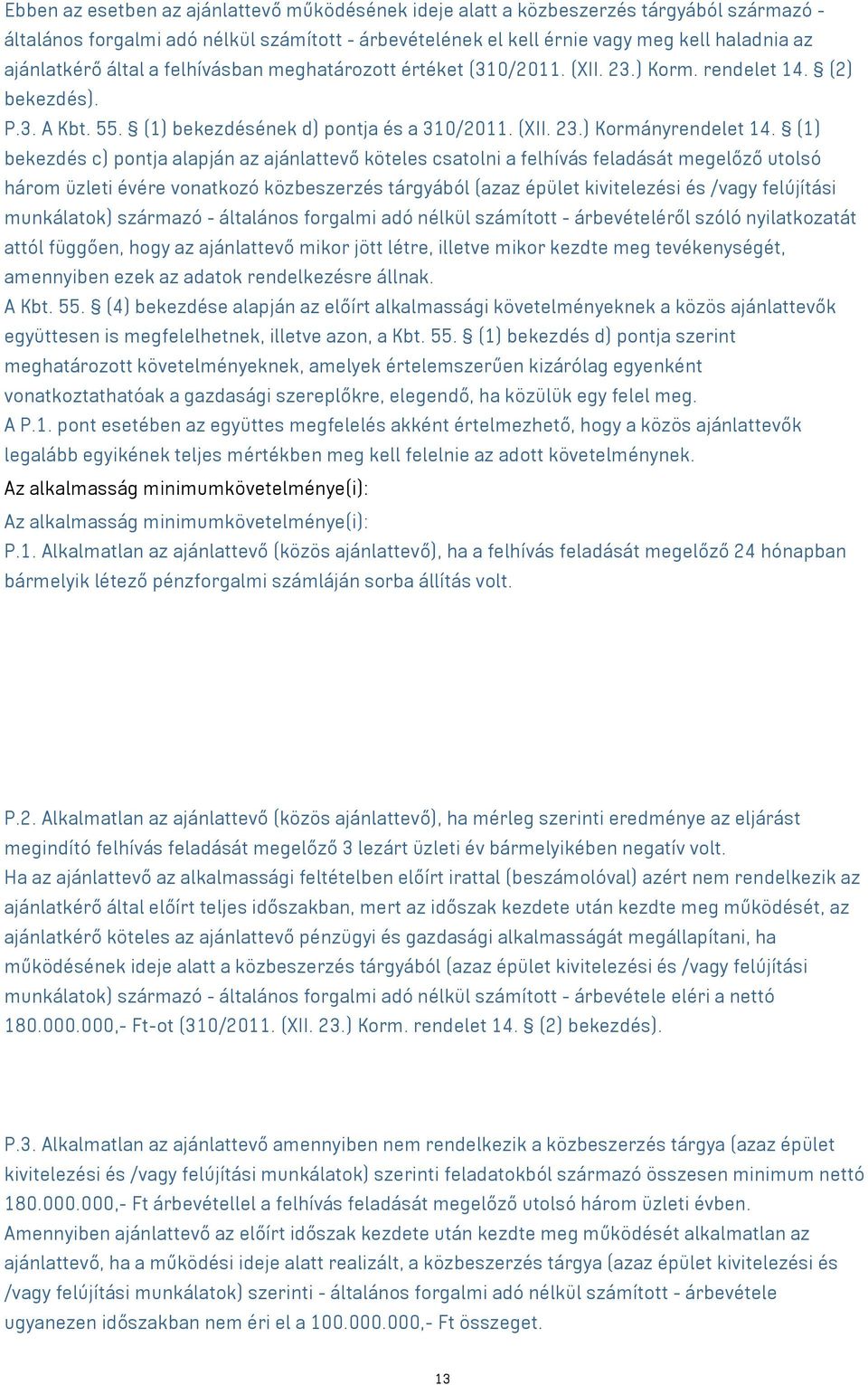 Ebben az esetben az ajánlattevő működésének ideje alatt a közbeszerzés tárgyából származó - általános forgalmi adó nélkül számított - árbevételének el kell érnie vagy meg kell haladnia az ajánlatkérő által a felhívásban meghatározott értéket (310/2011. (XII. 23.) Korm. rendelet 14. § (2) bekezdés).
P.3. A Kbt. 55. § (1) bekezdésének d) pontja és a 310/2011. (XII. 23.) Kormányrendelet 14. § (1) bekezdés c) pontja alapján az ajánlattevő köteles csatolni a felhívás feladását megelőző utolsó három üzleti évére vonatkozó közbeszerzés tárgyából (azaz épület kivitelezési és /vagy felújítási munkálatok) származó - általános forgalmi adó nélkül számított - árbevételéről szóló nyilatkozatát attól függően, hogy az ajánlattevő mikor jött létre, illetve mikor kezdte meg tevékenységét, amennyiben ezek az adatok rendelkezésre állnak.
A Kbt. 55. § (4) bekezdése alapján az előírt alkalmassági követelményeknek a közös ajánlattevők együttesen is megfelelhetnek, illetve azon, a Kbt. 55. § (1) bekezdés d) pontja szerint meghatározott követelményeknek, amelyek értelemszerűen kizárólag egyenként vonatkoztathatóak a gazdasági szereplőkre, elegendő, ha közülük egy felel meg.
A P.1. pont esetében az együttes megfelelés akként értelmezhető, hogy a közös ajánlattevők legalább egyikének teljes mértékben meg kell felelnie az adott követelménynek.
Az alkalmasság minimumkövetelménye(i):
Az alkalmasság minimumkövetelménye(i):
P.1. Alkalmatlan az ajánlattevő (közös ajánlattevő), ha a felhívás feladását megelőző 24 hónapban bármelyik létező pénzforgalmi számláján sorba állítás volt.

P.2. Alkalmatlan az ajánlattevő (közös ajánlattevő), ha mérleg szerinti eredménye az eljárást megindító felhívás feladását megelőző 3 lezárt üzleti év bármelyikében negatív volt.
Ha az ajánlattevő az alkalmassági feltételben előírt irattal (beszámolóval) azért nem rendelkezik az ajánlatkérő által előírt teljes időszakban, mert az időszak kezdete után kezdte meg működését, az ajánlatkérő köteles az ajánlattevő pénzügyi és gazdasági alkalmasságát megállapítani, ha működésének ideje alatt a közbeszerzés tárgyából (azaz épület kivitelezési és /vagy felújítási munkálatok) származó - általános forgalmi adó nélkül számított - árbevétele eléri a nettó 180.000.000,- Ft-ot (310/2011. (XII. 23.) Korm. rendelet 14. § (2) bekezdés).

P.3. Alkalmatlan az ajánlattevő amennyiben nem rendelkezik a közbeszerzés tárgya (azaz épület kivitelezési és /vagy felújítási munkálatok) szerinti feladatokból származó összesen minimum nettó 180.000.000,- Ft árbevétellel a felhívás feladását megelőző utolsó három üzleti évben.
Amennyiben ajánlattevő az előírt időszak kezdete után kezdte meg működését alkalmatlan az ajánlattevő, ha a működési ideje alatt realizált, a közbeszerzés tárgya (azaz épület kivitelezési és /vagy felújítási munkálatok) szerinti - általános forgalmi adó nélkül számított - árbevétele ugyanezen időszakban nem éri el a 100.000.000,- Ft összeget.

13